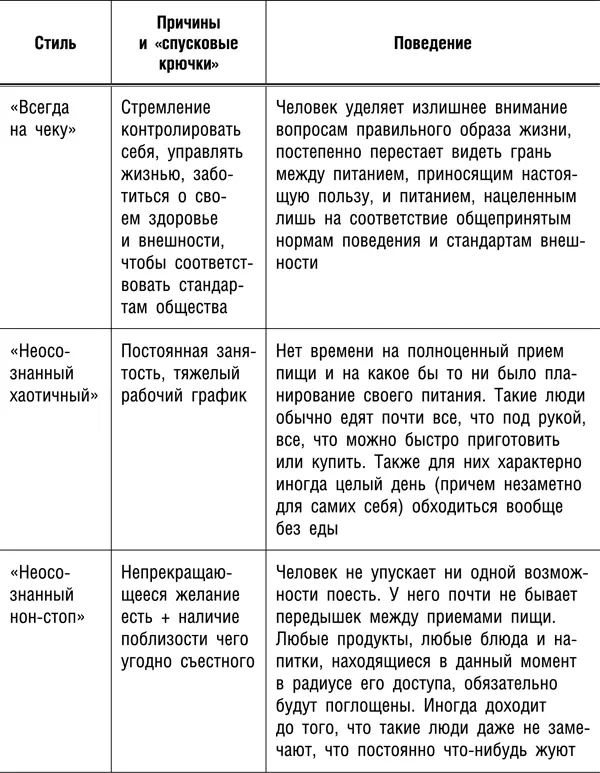 | Стиль | Причины и «спусковые крючки» | Поведение |
|---|---|---|
| «Всегда на чеку» | Стремление контролировать себя, управлять жизнью, заботиться о своем здоровье и внешности, чтобы соответствовать стандартам общества | Человек уделяет излишнее внимание вопросам правильного образа жизни, постепенно перестает видеть грань между питанием, приносящим настоящую пользу, и питанием, нацеленным лишь на соответствие общепринятым нормам поведения и стандартам внешности |
| «Неосознанный хаотичный» | Постоянная занятость, тяжелый рабочий график | Нет времени на полноценный прием пищи и на какое бы то ни было планирование своего питания. Такие люди обычно едят почти все, что под рукой, все, что можно быстро приготовить или купить. Также для них характерно иногда целый день (причем незаметно для самих себя) обходиться вообще без еды |
| «Неосознанный нон-стоп» | Непрекращающееся желание есть + наличие поблизости чего угодно съестного | Человек не упускает ни одной возможности поесть. У него почти не бывает передышек между приемами пищи. Любые продукты, любые блюда и напитки, находящиеся в данный момент в радиусе его доступа, обязательно будут поглощены. Иногда доходит до того, что такие люди даже не замечают, что постоянно что-нибудь жуют |